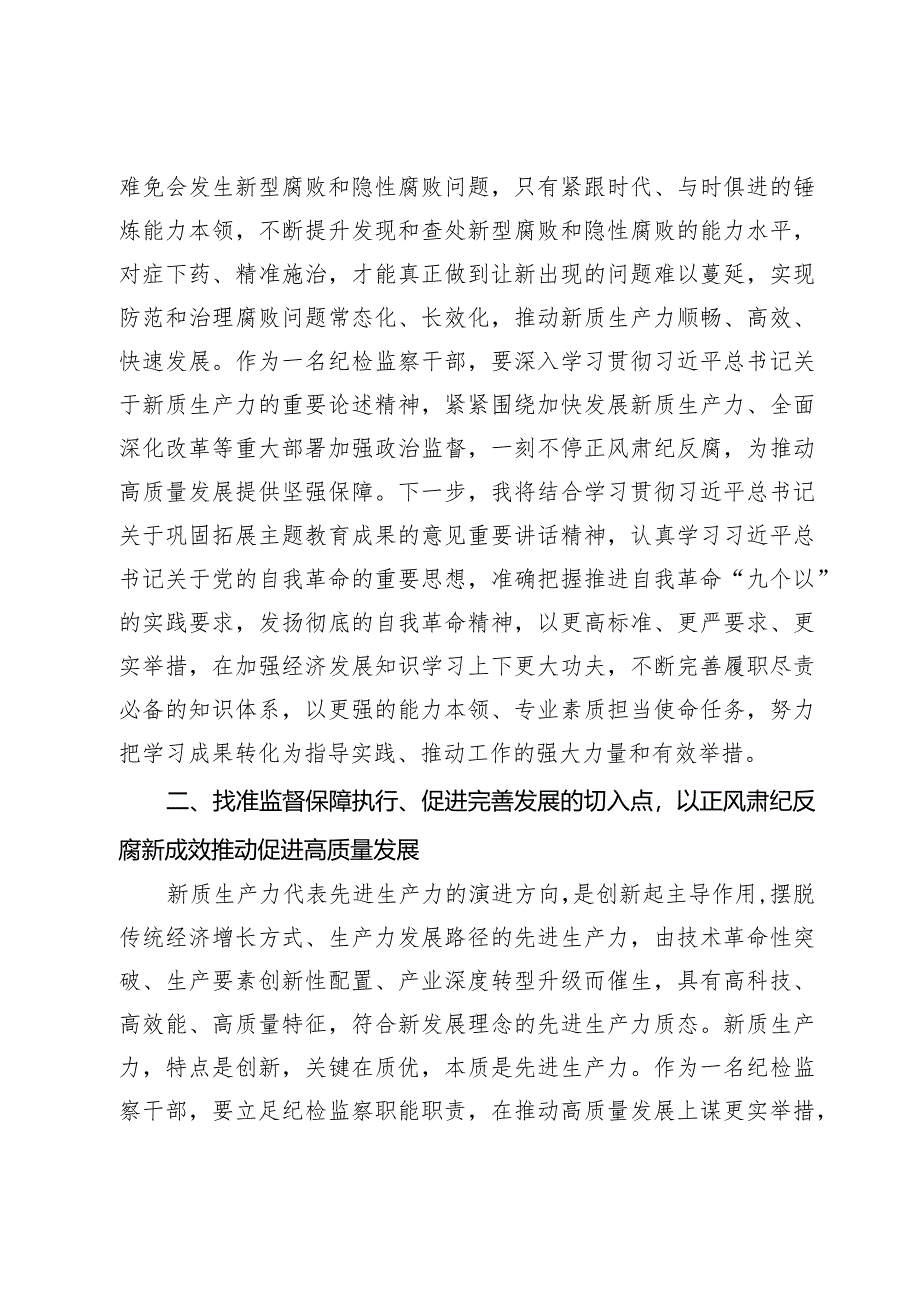 难免会发生新型腐败和隐性腐败问题，只有紧跟时代、与时俱进的锤炼能力本领，不断提升发现和查处新型腐败和隐性腐败的能力水平，对症下药、精准施治，才能真正做到让新出现的问题难以蔓延，实现防范和治理腐败问题常态化、长效化，推动新质生产力顺畅、高效、快速发展。作为一名纪检监察干部，要深入学习贯彻习近平总书记关于新质生产力的重要论述精神，紧紧围绕加快发展新质生产力、全面深化改革等重大部署加强政治监督，一刻不停正风肃纪反腐，为推动高质量发展提供坚强保障。下一步，我将结合学习贯彻习近平总书记关于巩固拓展主题教育成果的意见重要讲话精神，认真学习习近平总书记关于党的自我革命的重要思想，准确把握推进自我革命“九个以”的实践要求，发扬彻底的自我革命精神，以更高标准、更严要求、更实举措，在加强经济发展知识学习上下更大功夫，不断完善履职尽责必备的知识体系，以更强的能力本领、专业素质担当使命任务，努力把学习成果转化为指导实践、推动工作的强大力量和有效举措。

二、找准监督保障执行、促进完善发展的切入点，以正风肃纪反腐新成效推动促进高质量发展

新质生产力代表先进生产力的演进方向，是创新起主导作用，摆脱传统经济增长方式、生产力发展路径的先进生产力，由技术革命性突破、生产要素创新性配置、产业深度转型升级而催生，具有高科技、高效能、高质量特征，符合新发展理念的先进生产力质态。新质生产力，特点是创新，关键在质优，本质是先进生产力。作为一名纪检监察干部，要立足纪检监察职能职责，在推动高质量发展上谋更实举措，